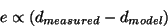 $e \propto (d_{measured} - d_{model})$